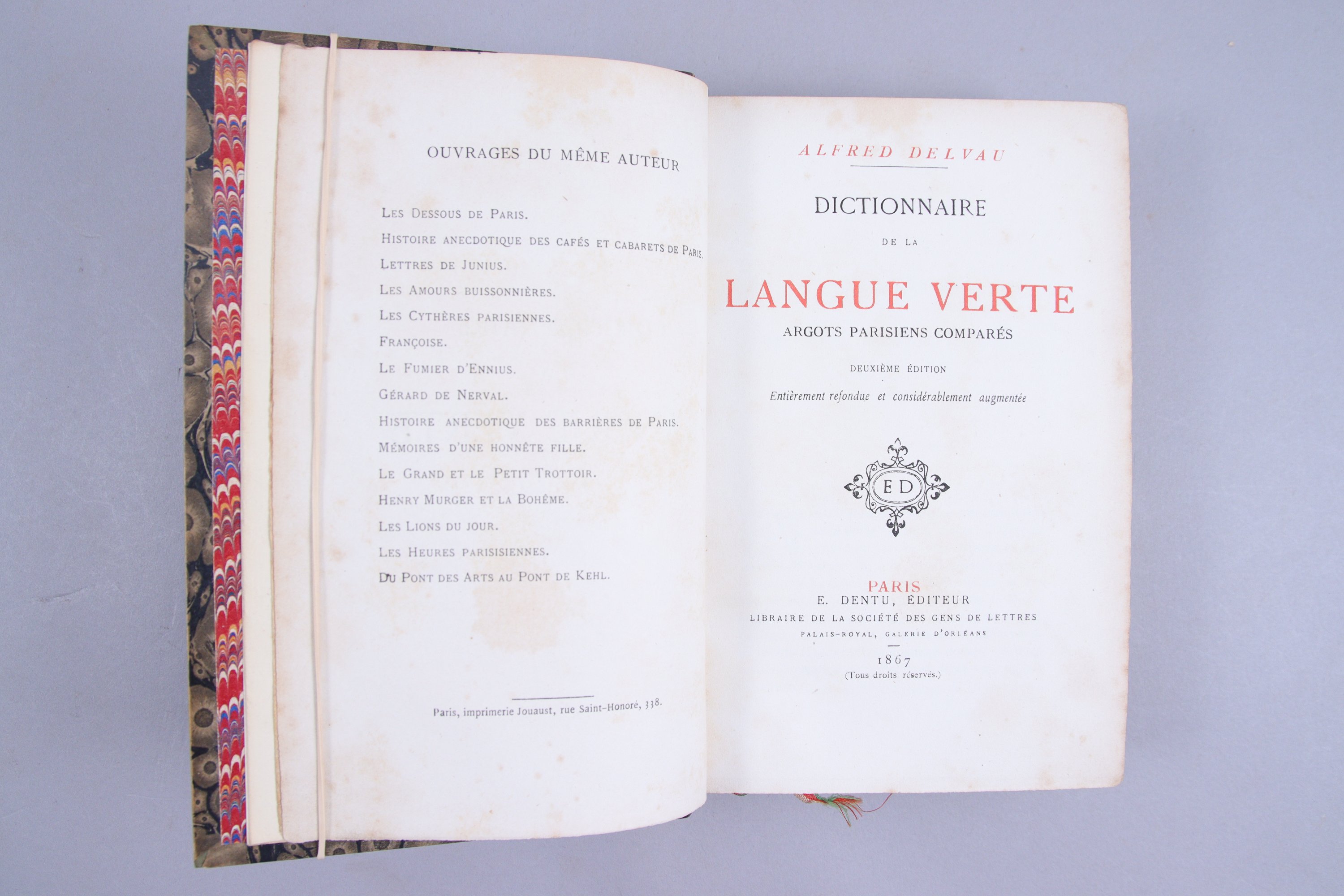 OUVRAGES DU MÊME AUTEUR

Les Dessous de Paris.
Histoire anecdotique des cafés et cabarets de Paris.
Lettres de Junius.
Les Amours buissonnières.
Les Cythères parisiennes.
Françoise.
Le Fumier d'Ennius.
Gérard de Nerval.
Histoire anecdotique des barrières de Paris.
Mémoires d'une honnête fille.
Le Grand et le Petit Trottoir.
Henry Murger et la Bohême.
Les Lions du jour.
Les Heures parisisiennes.
Du Pont des Arts au Pont de Kehl.

Paris, imprimerie Jouaust, rue Saint-Honoré, 338.

ALFRED DELVAU

DICTIONNAIRE
DE LA
LANGUE VERTE
ARGOTS PARISIENS COMPARÉS

DEUXIÈME ÉDITION
Entièrement refondue et considérablement augmentée

ED

PARIS
E. DENTU, ÉDITEUR
LIBRAIRE DE LA SOCIÉTÉ DES GENS DE LETTRES
PALAIS-ROYAL, GALERIE D'ORLÉANS

1867
(Tous droits réservés.)